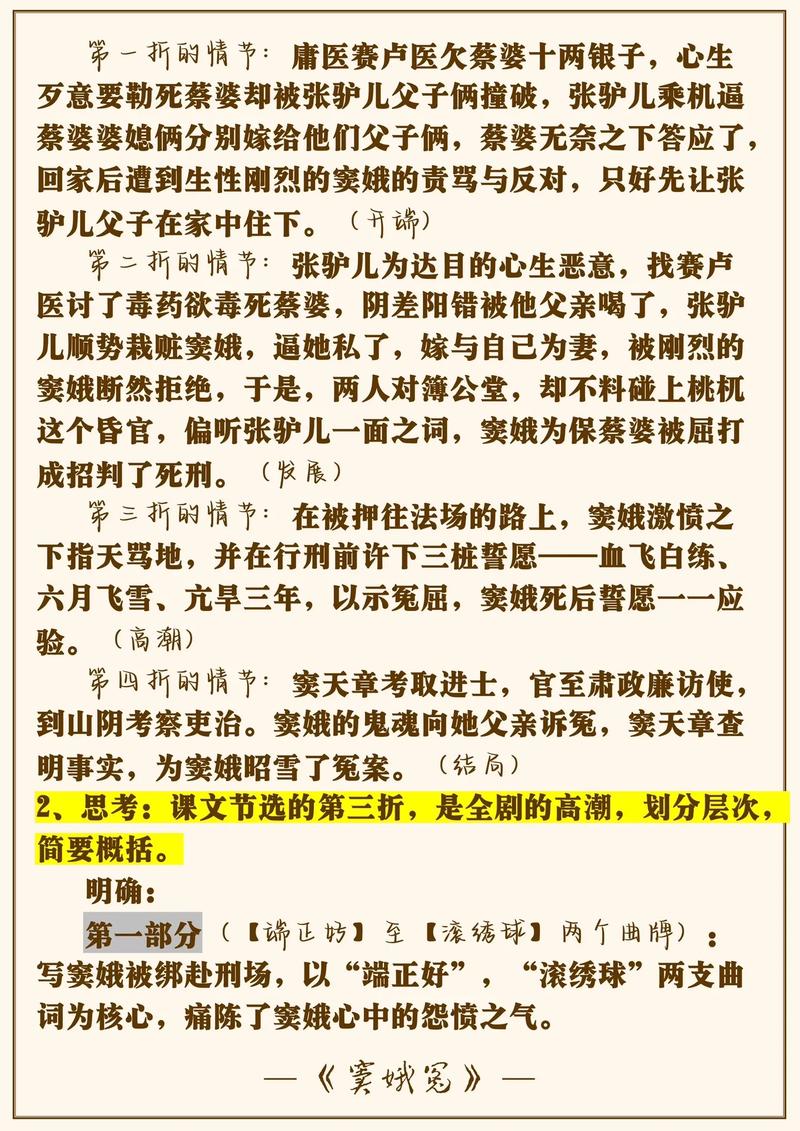 第一折的情节：庸医赛卢医欠蔡婆十两银子，心生歹意要勒死蔡婆却被张驴儿父子俩撞破，张驴儿乘机逼蔡婆婆媳俩分别嫁给他们父子俩，蔡婆无奈之下答应了，回家后遭到生性刚烈的窦娥的责骂与反对，只好先让张驴儿父子在家中住下。（开端）

第二折的情节：张驴儿为达目的心生恶意，找赛卢医讨了毒药欲毒死蔡婆，阴差阳错被他父亲喝了，张驴儿顺势栽赃窦娥，逼她私了，嫁与自己为妻，被刚烈的窦娥断然拒绝，于是，两人对簿公堂，却不料碰上桃杌这个昏官，偏听张驴儿一面之词，窦娥为保蔡婆被屈打成招判了死刑。（发展）

第三折的情节：在被押往法场的路上，窦娥激愤之下指天骂地，并在行刑前许下三桩誓愿——血飞白练、六月飞雪、亢旱三年，以示冤屈，窦娥死后誓愿一一应验。（高潮）

第四折的情节：窦天章考取进士，官至肃政廉访使，到山阴考察吏治。窦娥的鬼魂向她父亲诉冤，窦天章查明事实，为窦娥昭雪了冤案。（结局）

2、思考：课文节选的第三折，是全剧的高潮，划分层次，简要概括。

明确：

第一部分（【端正好】至【滚绣球】两个曲牌）：写窦娥被绑赴刑场，以“端正好”，“滚绣球”两支曲词为核心，痛陈了窦娥心中的怨愤之气。

—《窦娥冤》—